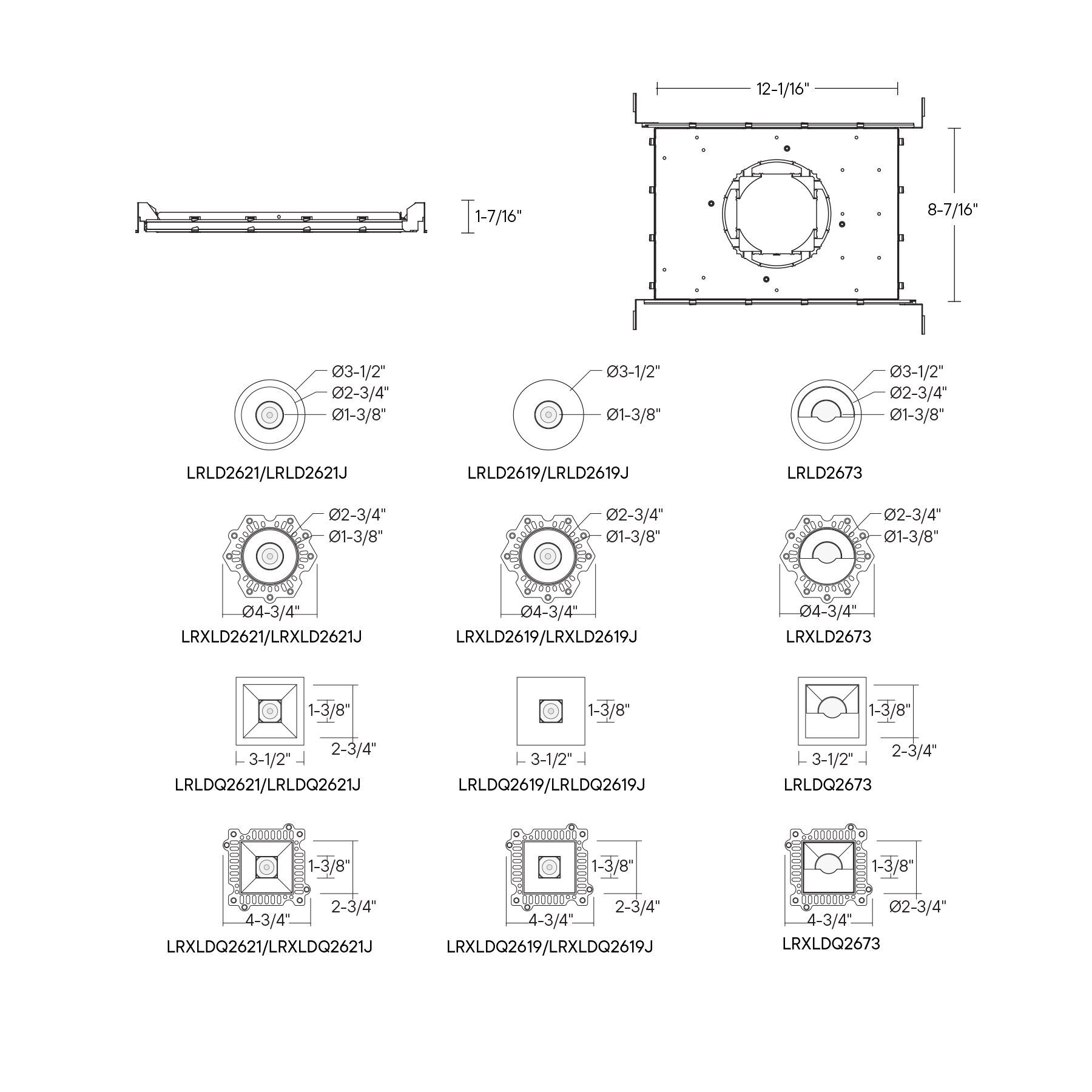 12-1/16"

1-7/16"

8-7/16"

Ø3-1/2"
Ø2-3/4"
Ø1-3/8"
LRLD2621/LRLD2621J

Ø3-1/2"
Ø1-3/8"
LRLD2619/LRLD2619J

Ø3-1/2"
Ø2-3/4"
Ø1-3/8"
LRLD2673

Ø2-3/4"
Ø1-3/8"
Ø4-3/4"
LRXLD2621/LRXLD2621J

Ø2-3/4"
Ø1-3/8"
Ø4-3/4"
LRXLD2619/LRXLD2619J

Ø2-3/4"
Ø1-3/8"
Ø4-3/4"
LRXLD2673

1-3/8"
2-3/4"
3-1/2"
LRLDQ2621/LRLDQ2621J

1-3/8"
3-1/2"
LRLDQ2619/LRLDQ2619J

1-3/8"
2-3/4"
3-1/2"
LRLDQ2673

1-3/8"
2-3/4"
4-3/4"
LRXLDQ2621/LRXLDQ2621J

1-3/8"
2-3/4"
4-3/4"
LRXLDQ2619/LRXLDQ2619J

1-3/8"
Ø2-3/4"
4-3/4"
LRXLDQ2673